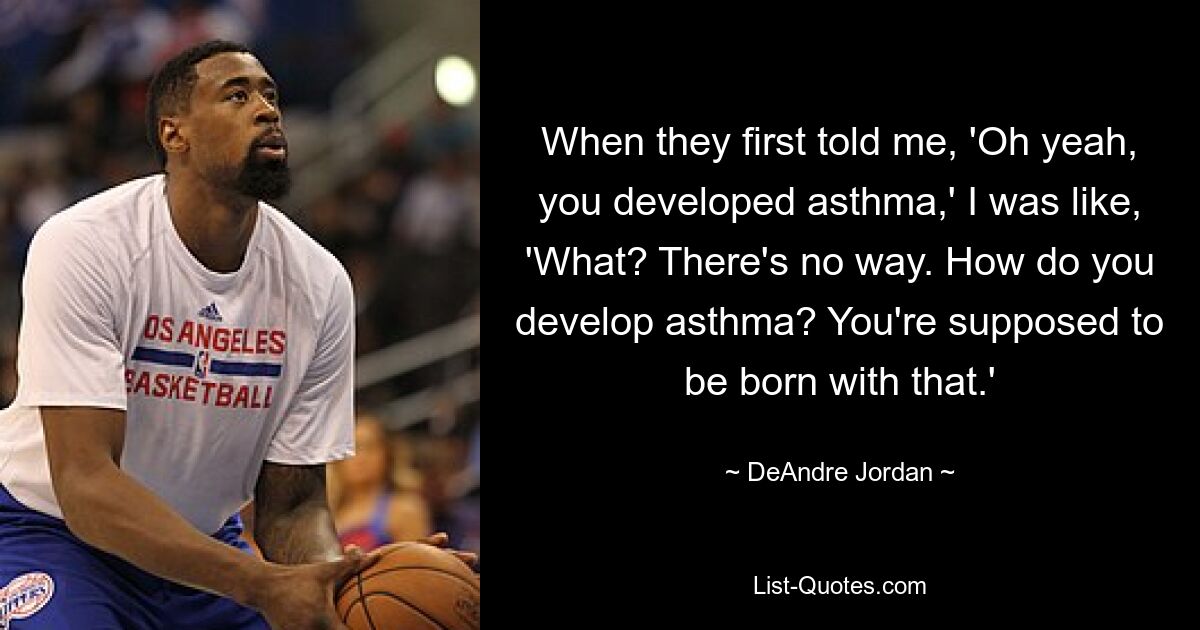 OS ANGELES
BASKETBALL

When they first told me, 'Oh yeah, you developed asthma,' I was like, 'What? There's no way. How do you develop asthma? You're supposed to be born with that.'

~ DeAndre Jordan ~

List-Quotes.com